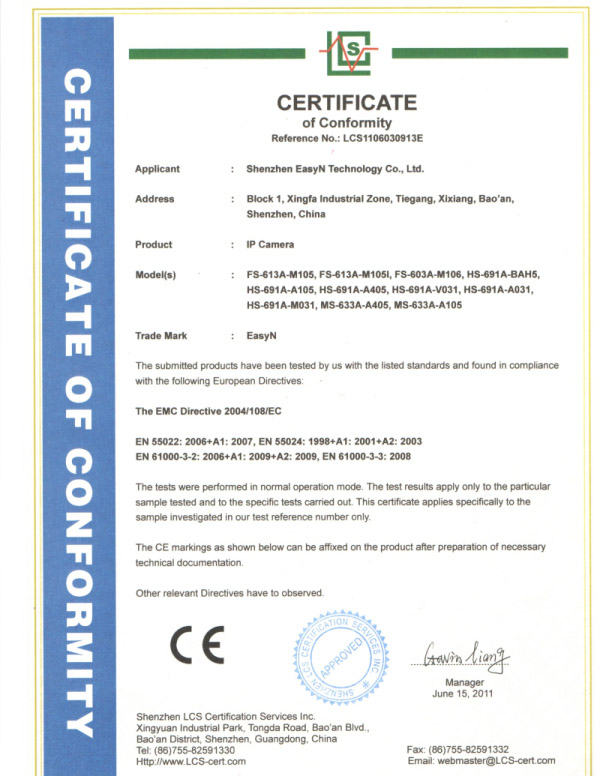 CERTIFICATE OF CONFORMITY

LCS

CERTIFICATE
of Conformity
Reference No.: LCS1106030913E

Applicant : Shenzhen EasyN Technology Co., Ltd.

Address : Block 1, Xingfa Industrial Zone, Tiegang, Xixiang, Bao'an, Shenzhen, China

Product : IP Camera

Model(s) : FS-613A-M105, FS-613A-M105I, FS-603A-M106, HS-691A-BAH5, HS-691A-A105, HS-691A-A405, HS-691A-V031, HS-691A-A031, HS-691A-M031, MS-633A-A405, MS-633A-A105

Trade Mark : EasyN

The submitted products have been tested by us with the listed standards and found in compliance with the following European Directives:

The EMC Directive 2004/108/EC

EN 55022: 2006+A1: 2007, EN 55024: 1998+A1: 2001+A2: 2003
EN 61000-3-2: 2006+A1: 2009+A2: 2009, EN 61000-3-3: 2008

The tests were performed in normal operation mode. The test results apply only to the particular sample tested and to the specific tests carried out. This certificate applies specifically to the sample investigated in our test reference number only.

The CE markings as shown below can be affixed on the product after preparation of necessary technical documentation.

Other relevant Directives have to observed.

CE

SHENZHEN LCS CERTIFICATION SERVICES INC. APPROVED

Gavin Liang
Manager
June 15, 2011

Shenzhen LCS Certification Services Inc.
Xingyuan Industrial Park, Tongda Road, Bao'an Blvd.,
Bao'an District, Shenzhen, Guangdong, China
Tel: (86)755-82591330
Http://www.LCS-cert.com

Fax: (86)755-82591332
Email: webmaster@LCS-cert.com